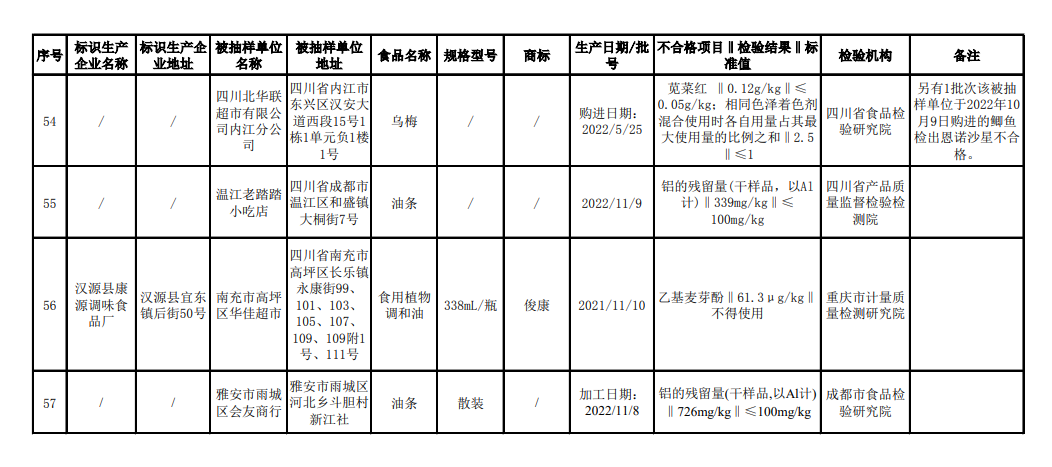 | 序号 | 标识生产企业名称 | 标识生产企业地址 | 被抽样单位名称 | 被抽样单位地址 | 食品名称 | 规格型号 | 商标 | 生产日期/批号 | 不合格项目‖检验结果‖标准值 | 检验机构 | 备注 |
|---|---|---|---|---|---|---|---|---|---|---|---|
| 54 | / | / | 四川北华联超市有限公司内江分公司 | 四川省内江市东兴区汉安大道西段15号1栋1单元负1楼1号 | 乌梅 | / | / | 购进日期：2022/5/25 | 苋菜红 ‖0.12g/kg‖≤0.05g/kg；相同色泽着色剂混合使用时各自用量占其最大使用量的比例之和‖2.5‖≤1 | 四川省食品检验研究院 | 另有1批次该被抽样单位于2022年10月9日购进的鲫鱼检出恩诺沙星不合格。 |
| 55 | / | / | 温江老踏踏小吃店 | 四川省成都市温江区和盛镇大桐街7号 | 油条 | / | / | 2022/11/9 | 铝的残留量(干样品，以Al计)‖339mg/kg‖≤100mg/kg | 四川省产品质量监督检验检测院 | |
| 56 | 汉源县康源调味食品厂 | 汉源县宜东镇后街50号 | 南充市高坪区华佳超市 | 四川省南充市高坪区长乐镇永康街99、101、103、105、107、109、109附1号、111号 | 食用植物调和油 | 338mL/瓶 | 俊康 | 2021/11/10 | 乙基麦芽酚‖61.3μg/kg‖不得使用 | 重庆市计量质量检测研究院 | |
| 57 | / | / | 雅安市雨城区会友商行 | 雅安市雨城区河北乡斗胆村新江社 | 油条 | 散装 | / | 加工日期：2022/11/8 | 铝的残留量(干样品,以Al计)‖726mg/kg‖≤100mg/kg | 成都市食品检验研究院 | |